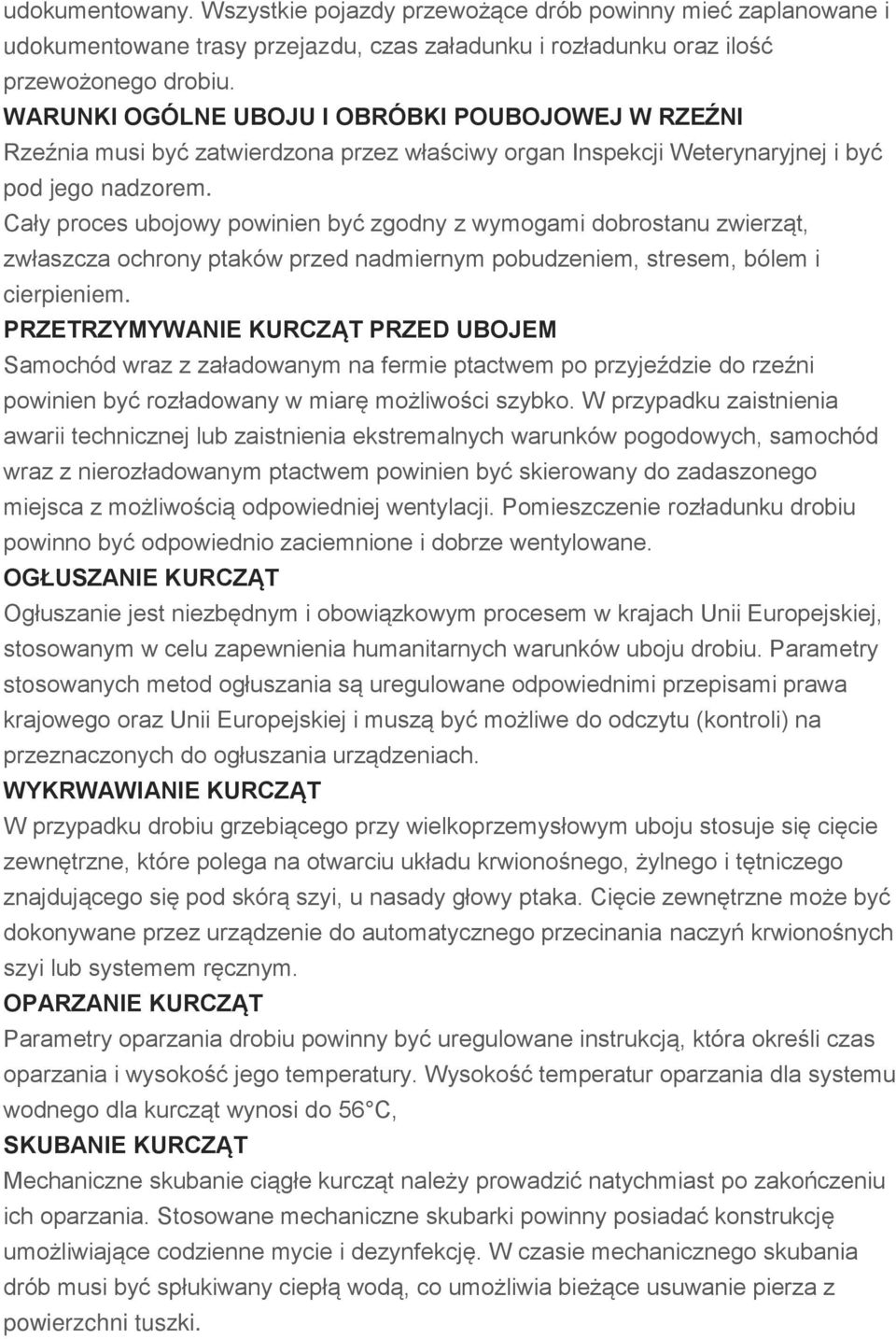 udokumentowany. Wszystkie pojazdy przewożące drób powinny mieć zaplanowane i udokumentowane trasy przejazdu, czas załadunku i rozładunku oraz ilość przewożonego drobiu.
WARUNKI OGÓLNE UBOJU I OBRÓBKI POUBOJOWEJ W RZEŹNI
Rzeźnia musi być zatwierdzona przez właściwy organ Inspekcji Weterynaryjnej i być pod jego nadzorem.
Cały proces ubojowy powinien być zgodny z wymogami dobrostanu zwierząt, zwłaszcza ochrony ptaków przed nadmiernym pobudzeniem, stresem, bólem i cierpieniem.
PRZETRZYMYWANIE KURCZĄT PRZED UBOJEM
Samochód wraz z załadowanym na fermie ptactwem po przyjeździe do rzeźni powinien być rozładowany w miarę możliwości szybko. W przypadku zaistnienia awarii technicznej lub zaistnienia ekstremalnych warunków pogodowych, samochód wraz z nierozładowanym ptactwem powinien być skierowany do zadaszonego miejsca z możliwością odpowiedniej wentylacji. Pomieszczenie rozładunku drobiu powinno być odpowiednio zaciemnione i dobrze wentylowane.
OGŁUSZANIE KURCZĄT
Ogłuszanie jest niezbędnym i obowiązkowym procesem w krajach Unii Europejskiej, stosowanym w celu zapewnienia humanitarnych warunków uboju drobiu. Parametry stosowanych metod ogłuszania są uregulowane odpowiednimi przepisami prawa krajowego oraz Unii Europejskiej i muszą być możliwe do odczytu (kontroli) na przeznaczonych do ogłuszania urządzeniach.
WYKRWAWIANIE KURCZĄT
W przypadku drobiu grzebiącego przy wielkoprzemysłowym uboju stosuje się cięcie zewnętrzne, które polega na otwarciu układu krwionośnego, żylnego i tętniczego znajdującego się pod skórą szyi, u nasady głowy ptaka. Cięcie zewnętrzne może być dokonywane przez urządzenie do automatycznego przecinania naczyń krwionośnych szyi lub systemem ręcznym.
OPARZANIE KURCZĄT
Parametry oparzania drobiu powinny być uregulowane instrukcją, która określi czas oparzania i wysokość jego temperatury. Wysokość temperatur oparzania dla systemu wodnego dla kurcząt wynosi do 56°C,
SKUBANIE KURCZĄT
Mechaniczne skubanie ciągłe kurcząt należy prowadzić natychmiast po zakończeniu ich oparzania. Stosowane mechaniczne skubarki powinny posiadać konstrukcję umożliwiające codzienne mycie i dezynfekcję. W czasie mechanicznego skubania drób musi być spłukiwany ciepłą wodą, co umożliwia bieżące usuwanie pierza z powierzchni tuszki.